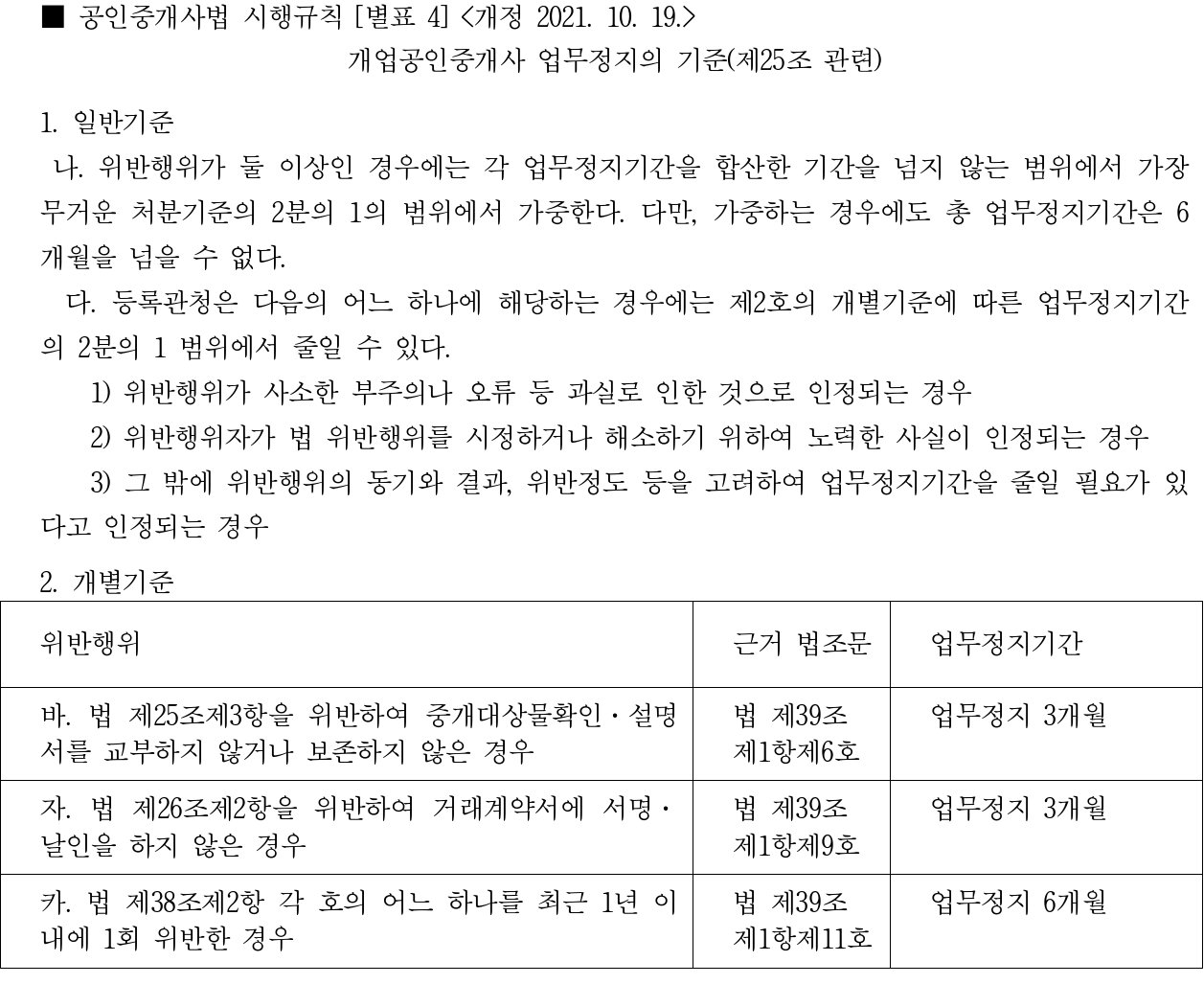 ■ 공인중개사법 시행규칙 [별표 4] <개정 2021. 10. 19.>
개업공인중개사 업무정지의 기준(제25조 관련)

1. 일반기준
나. 위반행위가 둘 이상인 경우에는 각 업무정지기간을 합산한 기간을 넘지 않는 범위에서 가장 무거운 처분기준의 2분의 1의 범위에서 가중한다. 다만, 가중하는 경우에도 총 업무정지기간은 6개월을 넘을 수 없다.
다. 등록관청은 다음의 어느 하나에 해당하는 경우에는 제2호의 개별기준에 따른 업무정지기간의 2분의 1 범위에서 줄일 수 있다.
1) 위반행위가 사소한 부주의나 오류 등 과실로 인한 것으로 인정되는 경우
2) 위반행위자가 법 위반행위를 시정하거나 해소하기 위하여 노력한 사실이 인정되는 경우
3) 그 밖에 위반행위의 동기와 결과, 위반정도 등을 고려하여 업무정지기간을 줄일 필요가 있다고 인정되는 경우

2. 개별기준

| 위반행위 | 근거 법조문 | 업무정지기간 |
|---|---|---|
| 바. 법 제25조제3항을 위반하여 중개대상물확인·설명서를 교부하지 않거나 보존하지 않은 경우 | 법 제39조 제1항제6호 | 업무정지 3개월 |
| 자. 법 제26조제2항을 위반하여 거래계약서에 서명·날인을 하지 않은 경우 | 법 제39조 제1항제9호 | 업무정지 3개월 |
| 카. 법 제38조제2항 각 호의 어느 하나를 최근 1년 이내에 1회 위반한 경우 | 법 제39조 제1항제11호 | 업무정지 6개월 |